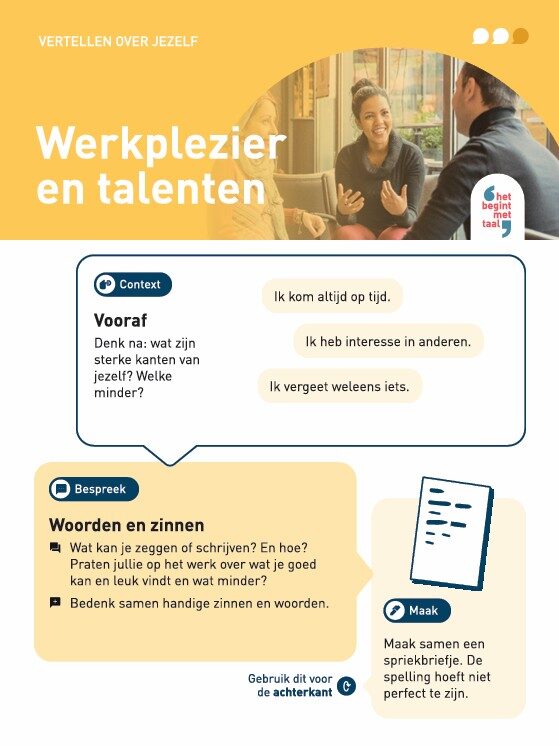 VERTELLEN OVER JEZELF

Werkplezier en talenten

het begint met taal

Context

Vooraf

Denk na: wat zijn sterke kanten van jezelf? Welke minder?

Ik kom altijd op tijd.

Ik heb interesse in anderen.

Ik vergeet weleens iets.

Bespreek

Woorden en zinnen

Wat kan je zeggen of schrijven? En hoe? Praten jullie op het werk over wat je goed kan en leuk vindt en wat minder?

Bedenk samen handige zinnen en woorden.

Gebruik dit voor de achterkant

Maak

Maak samen een spriekbriefje. De spelling hoeft niet perfect te zijn.